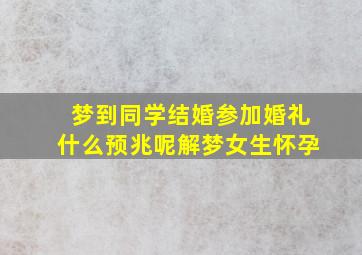 梦到同学结婚参加婚礼
什么预兆呢解梦女生怀孕